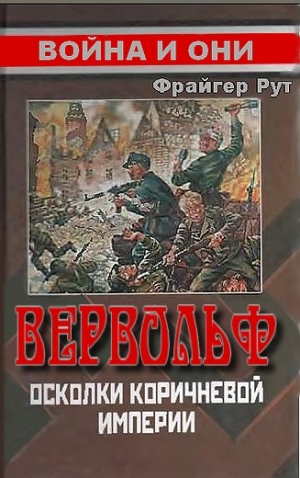 ВОЙНА И ОНИ

Фрайгер Рут

ВЕРВОЛЬФ

ОСКОЛКИ КОРИЧНЕВОЙ ИМПЕРИИ